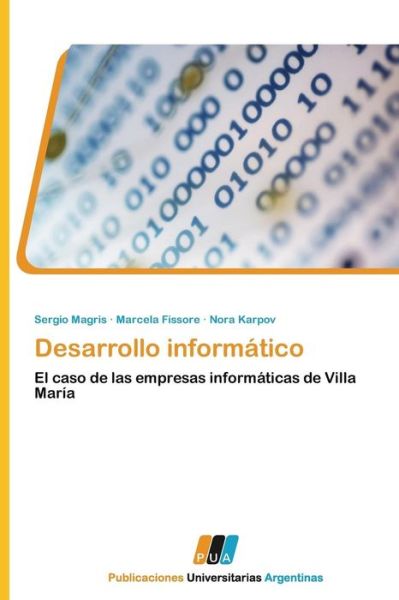 Sergio Magris · Marcela Fissore · Nora Karpov

Desarrollo informático

El caso de las empresas informáticas de Villa María

PUA

Publicaciones Universitarias Argentinas